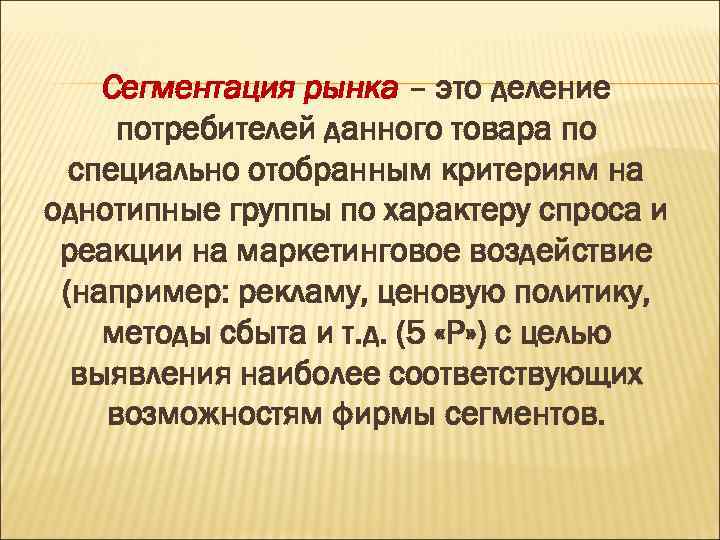 Сегментация рынка – это деление потребителей данного товара по специально отобранным критериям на однотипные группы по характеру спроса и реакции на маркетинговое воздействие (например: рекламу, ценовую политику, методы сбыта и т.д. (5 «Р») с целью выявления наиболее соответствующих возможностям фирмы сегментов.